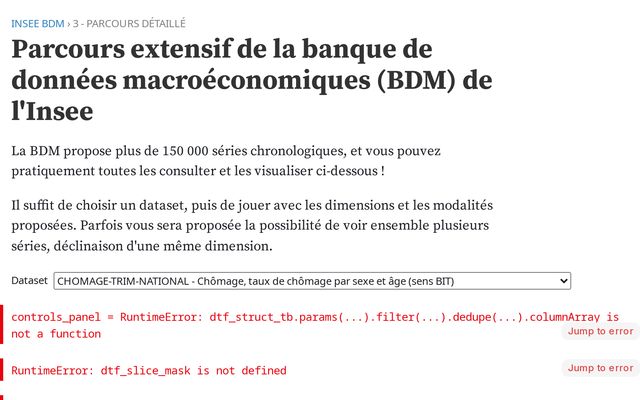 INSEE BDM › 3 - PARCOURS DÉTAILLÉ

Parcours extensif de la banque de données macroéconomiques (BDM) de l'Insee

La BDM propose plus de 150 000 séries chronologiques, et vous pouvez pratiquement toutes les consulter et les visualiser ci-dessous !

Il suffit de choisir un dataset, puis de jouer avec les dimensions et les modalités proposées. Parfois vous sera proposée la possibilité de voir ensemble plusieurs séries, déclinaison d'une même dimension.

Dataset CHOMAGE-TRIM-NATIONAL - Chômage, taux de chômage par sexe et âge (sens BIT)

controls_panel = RuntimeError: dtf_struct_tb.params(...).filter(...).dedupe(...).columnArray is not a function

Jump to error

RuntimeError: dtf_slice_mask is not defined

Jump to error